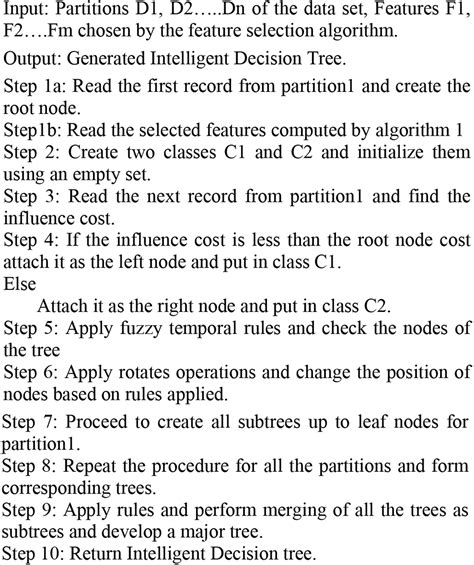 Input: Partitions D1, D2…..Dn of the data set, Features F1, F2….Fm chosen by the feature selection algorithm.

Output: Generated Intelligent Decision Tree.

Step 1a: Read the first record from partition1 and create the root node.
Step1b: Read the selected features computed by algorithm 1
Step 2: Create two classes C1 and C2 and initialize them using an empty set.
Step 3: Read the next record from partition1 and find the influence cost.
Step 4: If the influence cost is less than the root node cost attach it as the left node and put in class C1.
Else
Attach it as the right node and put in class C2.
Step 5: Apply fuzzy temporal rules and check the nodes of the tree
Step 6: Apply rotates operations and change the position of nodes based on rules applied.

Step 7: Proceed to create all subtrees up to leaf nodes for partition1.
Step 8: Repeat the procedure for all the partitions and form corresponding trees.
Step 9: Apply rules and perform merging of all the trees as subtrees and develop a major tree.
Step 10: Return Intelligent Decision tree.